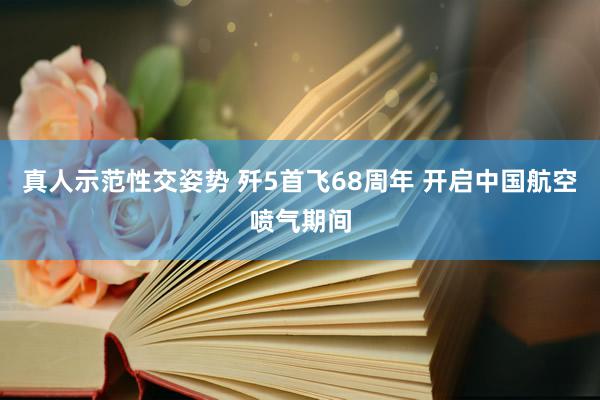 真人示范性交姿势 歼5首飞68周年 开启中国航空喷气期间